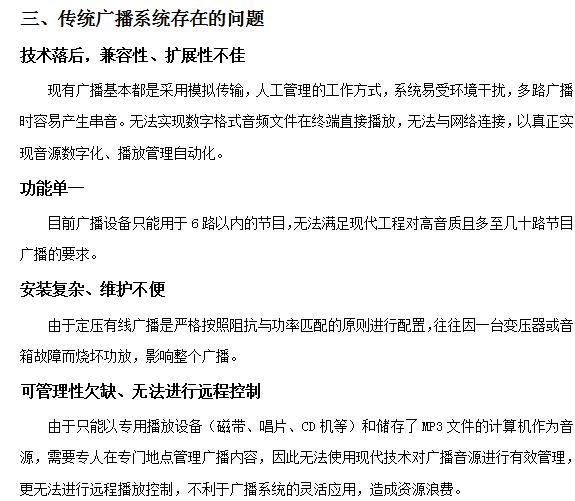 三、传统广播系统存在的问题

技术落后，兼容性、扩展性不佳

现有广播基本都是采用模拟传输，人工管理的工作方式，系统易受环境干扰，多路广播时容易产生串音。无法实现数字格式音频文件在终端直接播放，无法与网络连接，以真正实现音源数字化、播放管理自动化。

功能单一

目前广播设备只能用于6路以内的节目,无法满足现代工程对高音质且多至几十路节目广播的要求。

安装复杂、维护不便

由于定压有线广播是严格按照阻抗与功率匹配的原则进行配置,往往因一台变压器或音箱故障而烧坏功放，影响整个广播。

可管理性欠缺、无法进行远程控制

由于只能以专用播放设备（磁带、唱片、CD机等）和储存了MP3文件的计算机作为音源，需要专人在专门地点管理广播内容，因此无法使用现代技术对广播音源进行有效管理，更无法进行远程播放控制，不利于广播系统的灵活应用，造成资源浪费。